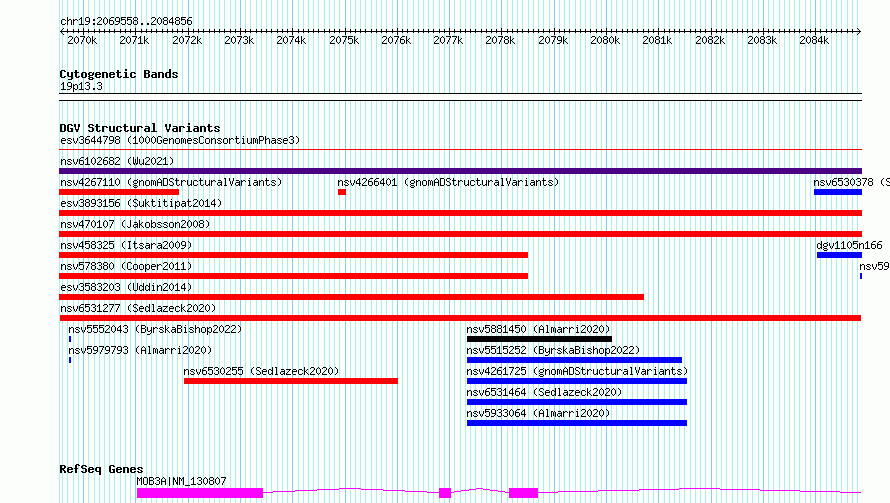 chr19:2069558..2084856

2070k 2071k 2072k 2073k 2074k 2075k 2076k 2077k 2078k 2079k 2080k 2081k 2082k 2083k 2084k

Cytogenetic Bands
19p13.3

DGV Structural Variants
esv3644798 (1000GenomesConsortiumPhase3)
nsv6102682 (Wu2021)
nsv4267110 (gnomADStructuralVariants)
nsv4266401 (gnomADStructuralVariants)
nsv6530378 (S
esv3893156 (Suktitipat2014)
nsv470107 (Jakobsson2008)
nsv458325 (Itsara2009)
dgv1105n166
nsv578380 (Cooper2011)
nsv59
esv3583203 (Uddin2014)
nsv6531277 (Sedlazeck2020)
nsv5552043 (ByrskaBishop2022)
nsv5881450 (Almarri2020)
nsv5979793 (Almarri2020)
nsv5515252 (ByrskaBishop2022)
nsv6530255 (Sedlazeck2020)
nsv4261725 (gnomADStructuralVariants)
nsv6531464 (Sedlazeck2020)
nsv5933064 (Almarri2020)

RefSeq Genes
MOB3A|NM_130807